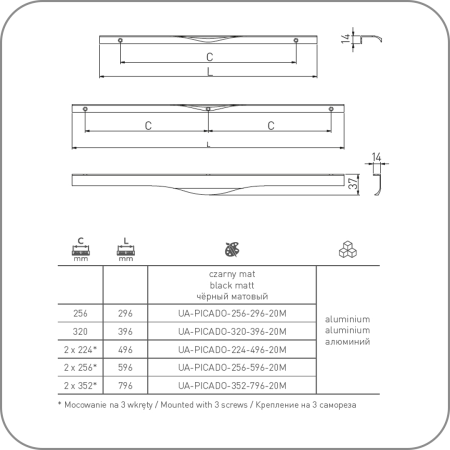 14

C

L

C C

L

14

37

| C mm | L mm | | |
|---|---|---|---|
| | | czarny mat black matt чёрный матовый | |
| 256 | 296 | UA-PICADO-256-296-20M | aluminium aluminium алюминий |
| 320 | 396 | UA-PICADO-320-396-20M | |
| 2 x 224* | 496 | UA-PICADO-224-496-20M | |
| 2 x 256* | 596 | UA-PICADO-256-596-20M | |
| 2 x 352* | 796 | UA-PICADO-352-796-20M | |

* Mocowanie na 3 wkręty / Mounted with 3 screws / Крепление на 3 самореза